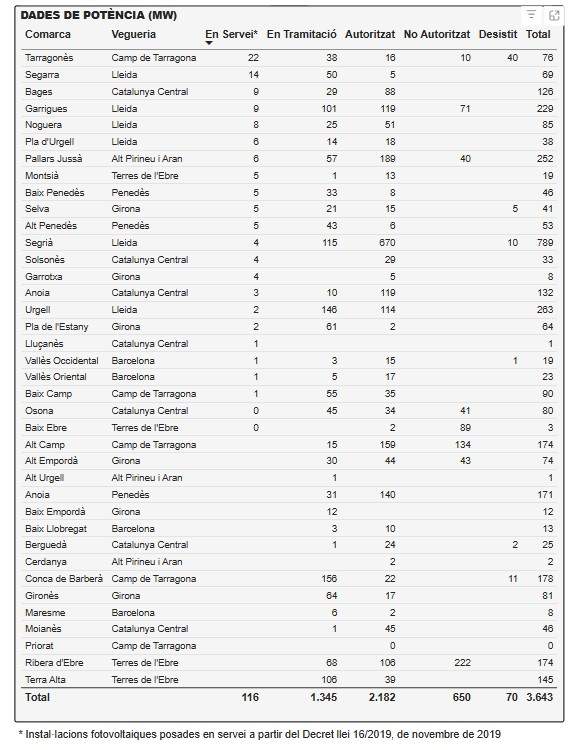 DADES DE POTÈNCIA (MW)

| Comarca | Vegueria | En Servei* | En Tramitació | Autoritzat | No Autoritzat | Desistit | Total |
|---|---|---|---|---|---|---|---|
| Tarragonès | Camp de Tarragona | 22 | 38 | 16 | 10 | 40 | 76 |
| Segarra | Lleida | 14 | 50 | 5 | | | 69 |
| Bages | Catalunya Central | 9 | 29 | 88 | | | 126 |
| Garrigues | Lleida | 9 | 101 | 119 | 71 | | 229 |
| Noguera | Lleida | 8 | 25 | 51 | | | 85 |
| Pla d'Urgell | Lleida | 6 | 14 | 18 | | | 38 |
| Pallars Jussà | Alt Pirineu i Aran | 6 | 57 | 189 | 40 | | 252 |
| Montsià | Terres de l'Ebre | 5 | 1 | 13 | | | 19 |
| Baix Penedès | Penedès | 5 | 33 | 8 | | | 46 |
| Selva | Girona | 5 | 21 | 15 | | 5 | 41 |
| Alt Penedès | Penedès | 5 | 43 | 6 | | | 53 |
| Segrià | Lleida | 4 | 115 | 670 | | 10 | 789 |
| Solsonès | Catalunya Central | 4 | | 29 | | | 33 |
| Garrotxa | Girona | 4 | | 5 | | | 8 |
| Anoia | Catalunya Central | 3 | 10 | 119 | | | 132 |
| Urgell | Lleida | 2 | 146 | 114 | | | 263 |
| Pla de l'Estany | Girona | 2 | 61 | 2 | | | 64 |
| Lluçanès | Catalunya Central | 1 | | | | | 1 |
| Vallès Occidental | Barcelona | 1 | 3 | 15 | | 1 | 19 |
| Vallès Oriental | Barcelona | 1 | 5 | 17 | | | 23 |
| Baix Camp | Camp de Tarragona | 1 | 55 | 35 | | | 90 |
| Osona | Catalunya Central | 0 | 45 | 34 | 41 | | 80 |
| Baix Ebre | Terres de l'Ebre | 0 | | 2 | 89 | | 3 |
| Alt Camp | Camp de Tarragona | | 15 | 159 | 134 | | 174 |
| Alt Empordà | Girona | | 30 | 44 | 43 | | 74 |
| Alt Urgell | Alt Pirineu i Aran | | 1 | | | | 1 |
| Anoia | Penedès | | 31 | 140 | | | 171 |
| Baix Empordà | Girona | | 12 | | | | 12 |
| Baix Llobregat | Barcelona | | 3 | 10 | | | 13 |
| Berguedà | Catalunya Central | | 1 | 24 | | 2 | 25 |
| Cerdanya | Alt Pirineu i Aran | | | 2 | | | 2 |
| Conca de Barberà | Camp de Tarragona | | 156 | 22 | | 11 | 178 |
| Gironès | Girona | | 64 | 17 | | | 81 |
| Maresme | Barcelona | | 6 | 2 | | | 8 |
| Moianès | Catalunya Central | | 1 | 45 | | | 46 |
| Priorat | Camp de Tarragona | | | 0 | | | 0 |
| Ribera d'Ebre | Terres de l'Ebre | | 68 | 106 | 222 | | 174 |
| Terra Alta | Terres de l'Ebre | | 106 | 39 | | | 145 |
| Total | | 116 | 1.345 | 2.182 | 650 | 70 | 3.643 |

* Instal·lacions fotovoltaiques posades en servei a partir del Decret llei 16/2019, de novembre de 2019